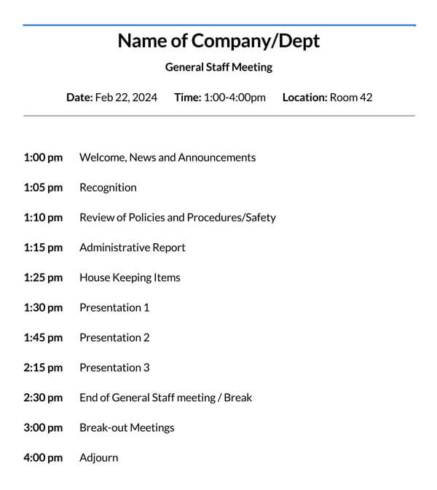 Name of Company/Dept

General Staff Meeting

Date: Feb 22, 2024 Time: 1:00-4:00pm Location: Room 42

1:00 pm Welcome, News and Announcements

1:05 pm Recognition

1:10 pm Review of Policies and Procedures/Safety

1:15 pm Administrative Report

1:25 pm House Keeping Items

1:30 pm Presentation 1

1:45 pm Presentation 2

2:15 pm Presentation 3

2:30 pm End of General Staff meeting / Break

3:00 pm Break-out Meetings

4:00 pm Adjourn